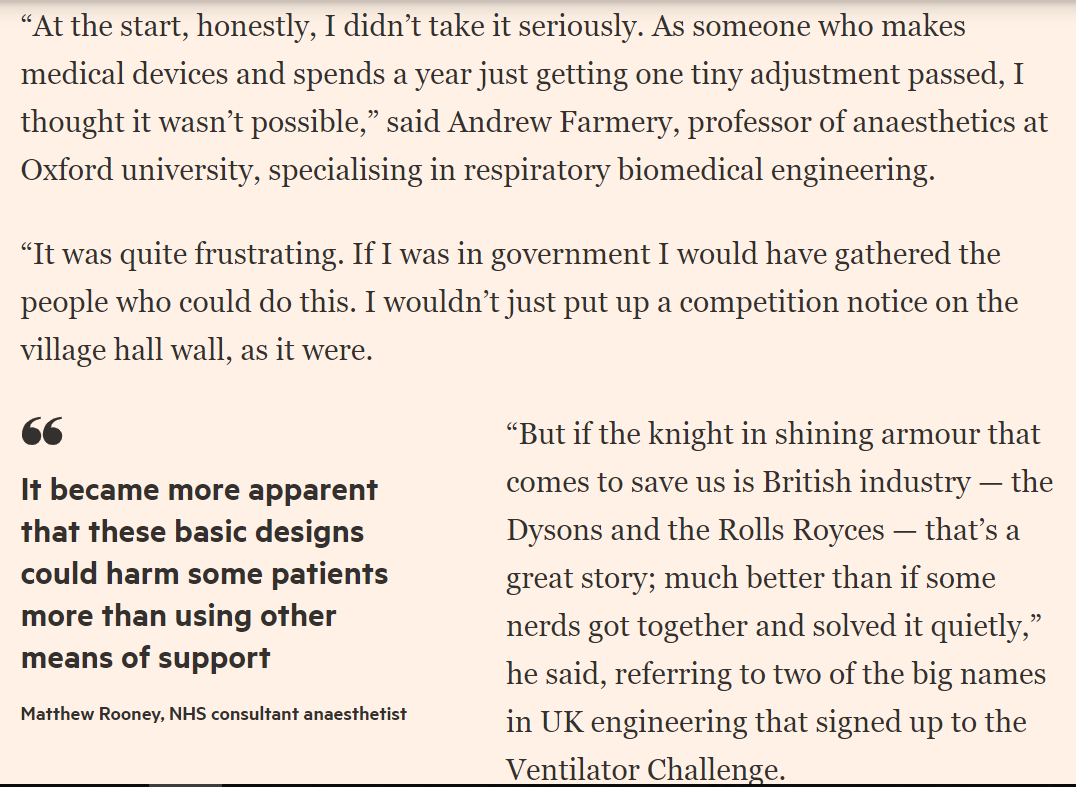 “At the start, honestly, I didn’t take it seriously. As someone who makes medical devices and spends a year just getting one tiny adjustment passed, I thought it wasn’t possible,” said Andrew Farmery, professor of anaesthetics at Oxford university, specialising in respiratory biomedical engineering.

“It was quite frustrating. If I was in government I would have gathered the people who could do this. I wouldn’t just put up a competition notice on the village hall wall, as it were.

“

It became more apparent that these basic designs could harm some patients more than using other means of support

Matthew Rooney, NHS consultant anaesthetist

“But if the knight in shining armour that comes to save us is British industry — the Dysons and the Rolls Royces — that’s a great story; much better than if some nerds got together and solved it quietly,” he said, referring to two of the big names in UK engineering that signed up to the Ventilator Challenge.